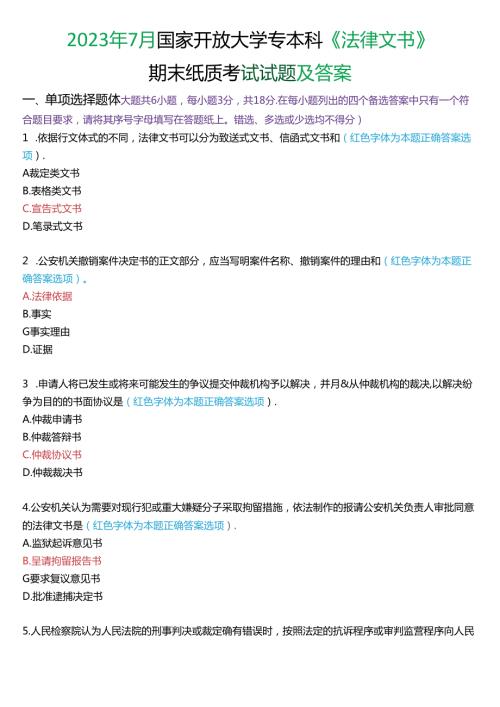 2023年7月国家开放大学专本科《法律文书》

期末纸质考试试题及答案

一、单项选择题体大题共6小题，每小题3分，共18分.在每小题列出的四个备选答案中只有一个符合题目要求，请将其序号字母填写在答题纸上。错选、多选或少选均不得分）

1 .依据行文体式的不同，法律文书可以分为致送式文书、信函式文书和（红色字体为本题正确答案选项）.

A裁定类文书

B.表格类文书

C.宣告式文书

D.笔录式文书

2 .公安机关撤销案件决定书的正文部分，应当写明案件名称、撤销案件的理由和（红色字体为本题正确答案选项）。

A.法律依据

B.事实

G事实理由

D.证据

3 .申请人将已发生或将来可能发生的争议提交仲裁机构予以解决，并月&从仲裁机构的裁决,以解决纷争为目的的书面协议是（红色字体为本题正确答案选项）.

A.仲裁申请书

B.仲裁答辩书

C.仲裁协议书

D.仲裁裁决书

4.公安机关认为需要对现行犯或重大嫌疑分子采取拘留措施，依法制作的报请公安机关负责人审批同意的法律文书是（红色字体为本题正确答案选项）.

A.监狱起诉意见书

B.呈请拘留报告书

G要求复议意见书

D.批准逮捕决定书

5.人民检察院认为人民法院的刑事判决或裁定确有错误时，按照法定的抗诉程序或审判监营程序向人民